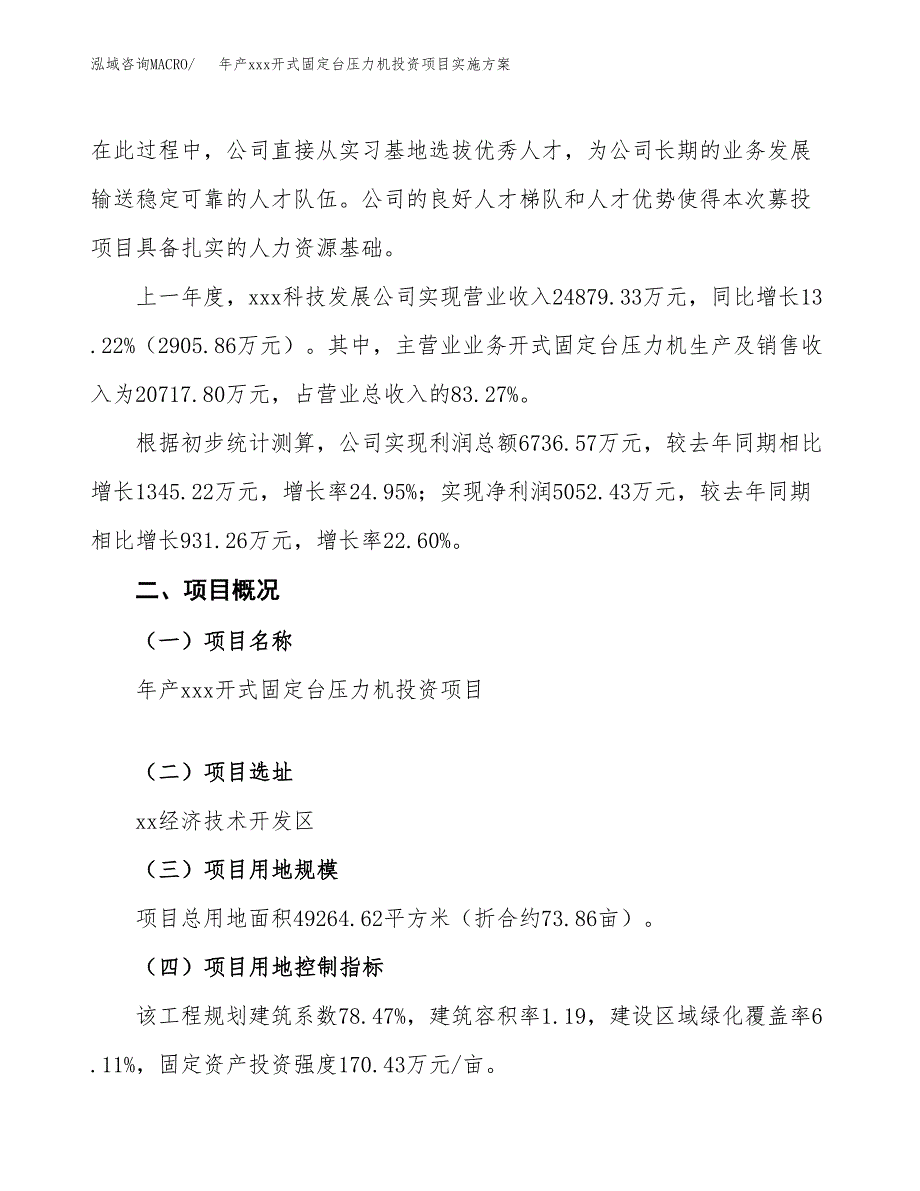 泓域咨询MACRO/ 年产xxx开式固定台压力机投资项目实施方案

在此过程中，公司直接从实习基地选拔优秀人才，为公司长期的业务发展输送稳定可靠的人才队伍。公司的良好人才梯队和人才优势使得本次募投项目具备扎实的人力资源基础。

上一年度，xxx科技发展公司实现营业收入24879.33万元，同比增长13.22%（2905.86万元）。其中，主营业业务开式固定台压力机生产及销售收入为20717.80万元，占营业总收入的83.27%。

根据初步统计测算，公司实现利润总额6736.57万元，较去年同期相比增长1345.22万元，增长率24.95%；实现净利润5052.43万元，较去年同期相比增长931.26万元，增长率22.60%。

二、项目概况

（一）项目名称

年产xxx开式固定台压力机投资项目

（二）项目选址

xx经济技术开发区

（三）项目用地规模

项目总用地面积49264.62平方米（折合约73.86亩）。

（四）项目用地控制指标

该工程规划建筑系数78.47%，建筑容积率1.19，建设区域绿化覆盖率6.11%，固定资产投资强度170.43万元/亩。